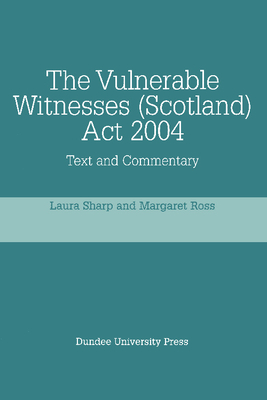 The Vulnerable Witnesses (Scotland) Act 2004

Text and Commentary

Laura Sharp and Margaret Ross

Dundee University Press